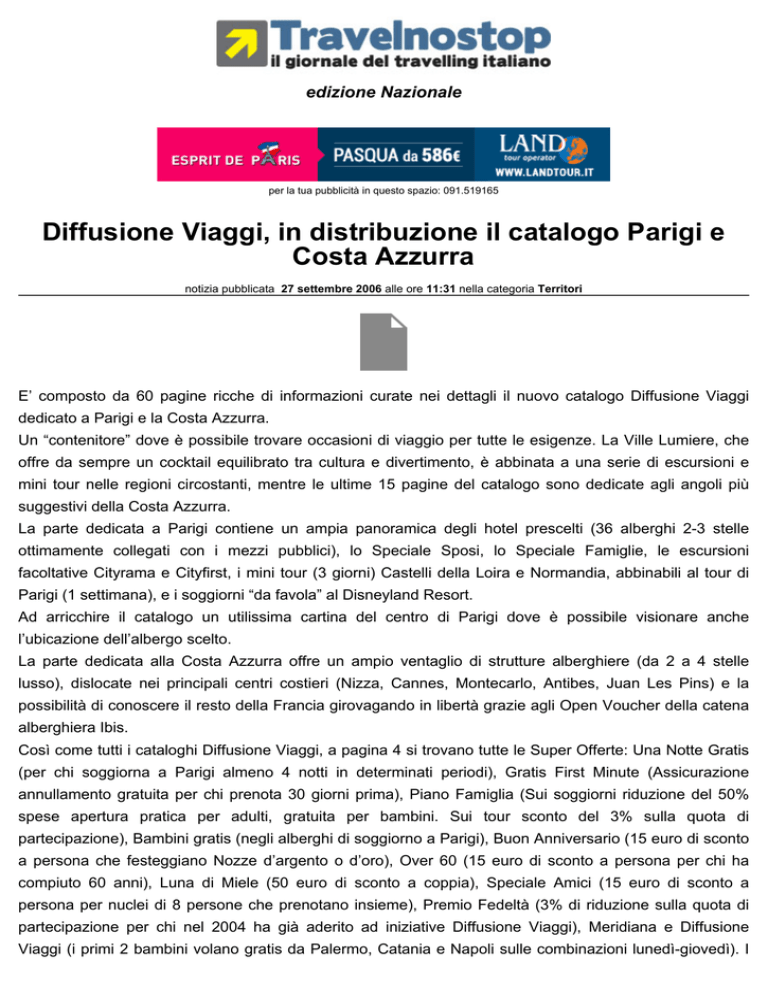 Travelnostop
il giornale del travelling italiano

edizione Nazionale

ESPRIT DE PARIS PASQUA da 586€ LAND tour operator WWW.LANDTOUR.IT

per la tua pubblicità in questo spazio: 091.519165

Diffusione Viaggi, in distribuzione il catalogo Parigi e Costa Azzurra

notizia pubblicata 27 settembre 2006 alle ore 11:31 nella categoria Territori

E' composto da 60 pagine ricche di informazioni curate nei dettagli il nuovo catalogo Diffusione Viaggi dedicato a Parigi e la Costa Azzurra.
Un "contenitore" dove è possibile trovare occasioni di viaggio per tutte le esigenze. La Ville Lumiere, che offre da sempre un cocktail equilibrato tra cultura e divertimento, è abbinata a una serie di escursioni e mini tour nelle regioni circostanti, mentre le ultime 15 pagine del catalogo sono dedicate agli angoli più suggestivi della Costa Azzurra.
La parte dedicata a Parigi contiene un ampia panoramica degli hotel prescelti (36 alberghi 2-3 stelle ottimamente collegati con i mezzi pubblici), lo Speciale Sposi, lo Speciale Famiglie, le escursioni facoltative Cityrama e Cityfirst, i mini tour (3 giorni) Castelli della Loira e Normandia, abbinabili al tour di Parigi (1 settimana), e i soggiorni "da favola" al Disneyland Resort.
Ad arricchire il catalogo un utilissima cartina del centro di Parigi dove è possibile visionare anche l'ubicazione dell'albergo scelto.
La parte dedicata alla Costa Azzurra offre un ampio ventaglio di strutture alberghiere (da 2 a 4 stelle lusso), dislocate nei principali centri costieri (Nizza, Cannes, Montecarlo, Antibes, Juan Les Pins) e la possibilità di conoscere il resto della Francia girovagando in libertà grazie agli Open Voucher della catena alberghiera Ibis.
Così come tutti i cataloghi Diffusione Viaggi, a pagina 4 si trovano tutte le Super Offerte: Una Notte Gratis (per chi soggiorna a Parigi almeno 4 notti in determinati periodi), Gratis First Minute (Assicurazione annullamento gratuita per chi prenota 30 giorni prima), Piano Famiglia (Sui soggiorni riduzione del 50% spese apertura pratica per adulti, gratuita per bambini. Sui tour sconto del 3% sulla quota di partecipazione), Bambini gratis (negli alberghi di soggiorno a Parigi), Buon Anniversario (15 euro di sconto a persona che festeggiano Nozze d'argento o d'oro), Over 60 (15 euro di sconto a persona per chi ha compiuto 60 anni), Luna di Miele (50 euro di sconto a coppia), Speciale Amici (15 euro di sconto a persona per nuclei di 8 persone che prenotano insieme), Premio Fedeltà (3% di riduzione sulla quota di partecipazione per chi nel 2004 ha già aderito ad iniziative Diffusione Viaggi), Meridiana e Diffusione Viaggi (i primi 2 bambini volano gratis da Palermo, Catania e Napoli sulle combinazioni lunedì-giovedì). I